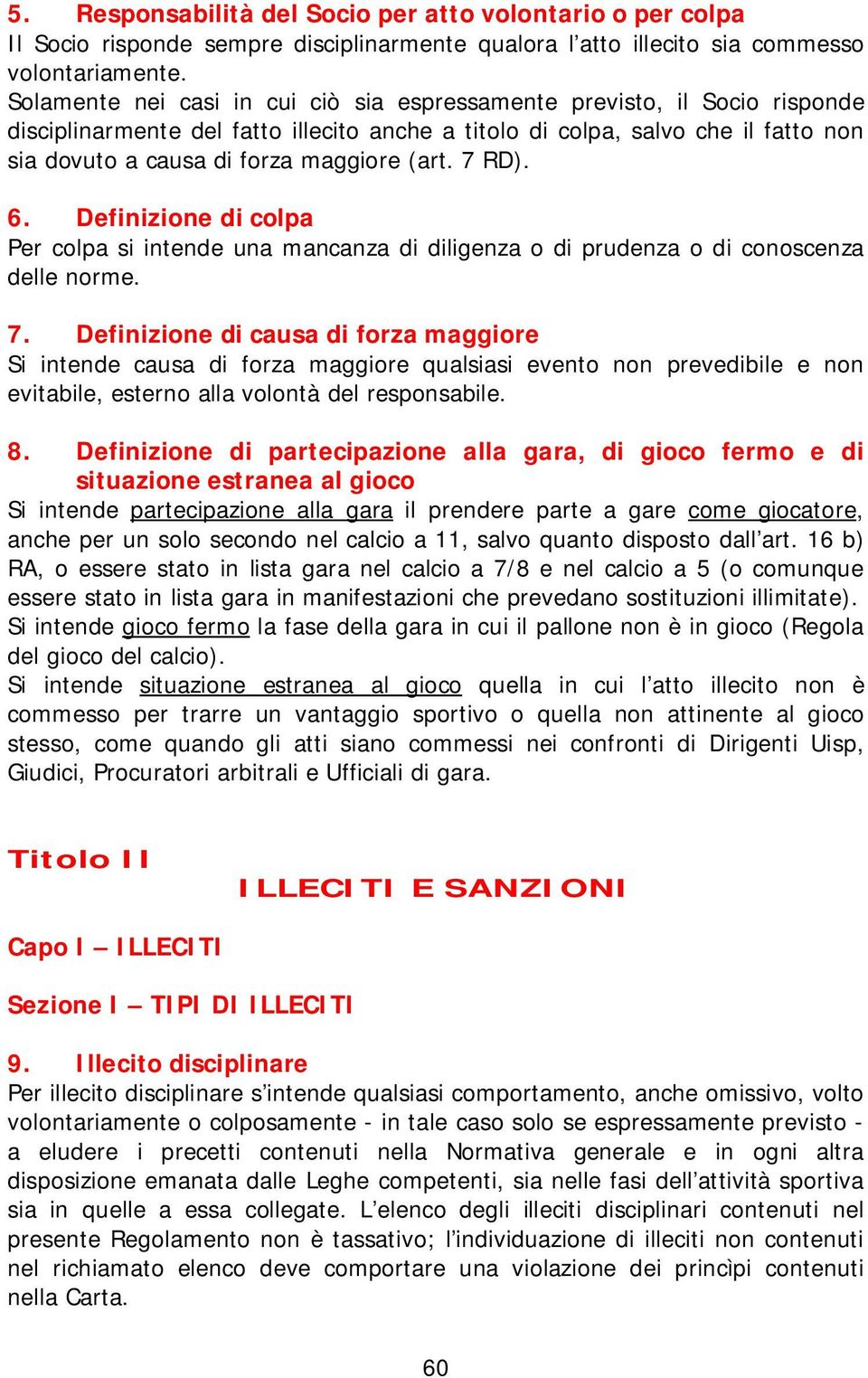 5. Responsabilità del Socio per atto volontario o per colpa
Il Socio risponde sempre disciplinarmente qualora l'atto illecito sia commesso volontariamente.
Solamente nei casi in cui ciò sia espressamente previsto, il Socio risponde disciplinarmente del fatto illecito anche a titolo di colpa, salvo che il fatto non sia dovuto a causa di forza maggiore (art. 7 RD).

6. Definizione di colpa
Per colpa si intende una mancanza di diligenza o di prudenza o di conoscenza delle norme.

7. Definizione di causa di forza maggiore
Si intende causa di forza maggiore qualsiasi evento non prevedibile e non evitabile, esterno alla volontà del responsabile.

8. Definizione di partecipazione alla gara, di gioco fermo e di situazione estranea al gioco
Si intende partecipazione alla gara il prendere parte a gare come giocatore, anche per un solo secondo nel calcio a 11, salvo quanto disposto dall'art. 16 b) RA, o essere stato in lista gara nel calcio a 7/8 e nel calcio a 5 (o comunque essere stato in lista gara in manifestazioni che prevedano sostituzioni illimitate).
Si intende gioco fermo la fase della gara in cui il pallone non è in gioco (Regola del gioco del calcio).
Si intende situazione estranea al gioco quella in cui l'atto illecito non è commesso per trarre un vantaggio sportivo o quella non attinente al gioco stesso, come quando gli atti siano commessi nei confronti di Dirigenti Uisp, Giudici, Procuratori arbitrali e Ufficiali di gara.

Titolo II
ILLECITI E SANZIONI

Capo I – ILLECITI

Sezione I – TIPI DI ILLECITI

9. Illecito disciplinare
Per illecito disciplinare s'intende qualsiasi comportamento, anche omissivo, volto volontariamente o colposamente - in tale caso solo se espressamente previsto - a eludere i precetti contenuti nella Normativa generale e in ogni altra disposizione emanata dalle Leghe competenti, sia nelle fasi dell'attività sportiva sia in quelle a essa collegate. L'elenco degli illeciti disciplinari contenuti nel presente Regolamento non è tassativo; l'individuazione di illeciti non contenuti nel richiamato elenco deve comportare una violazione dei princìpi contenuti nella Carta.

60